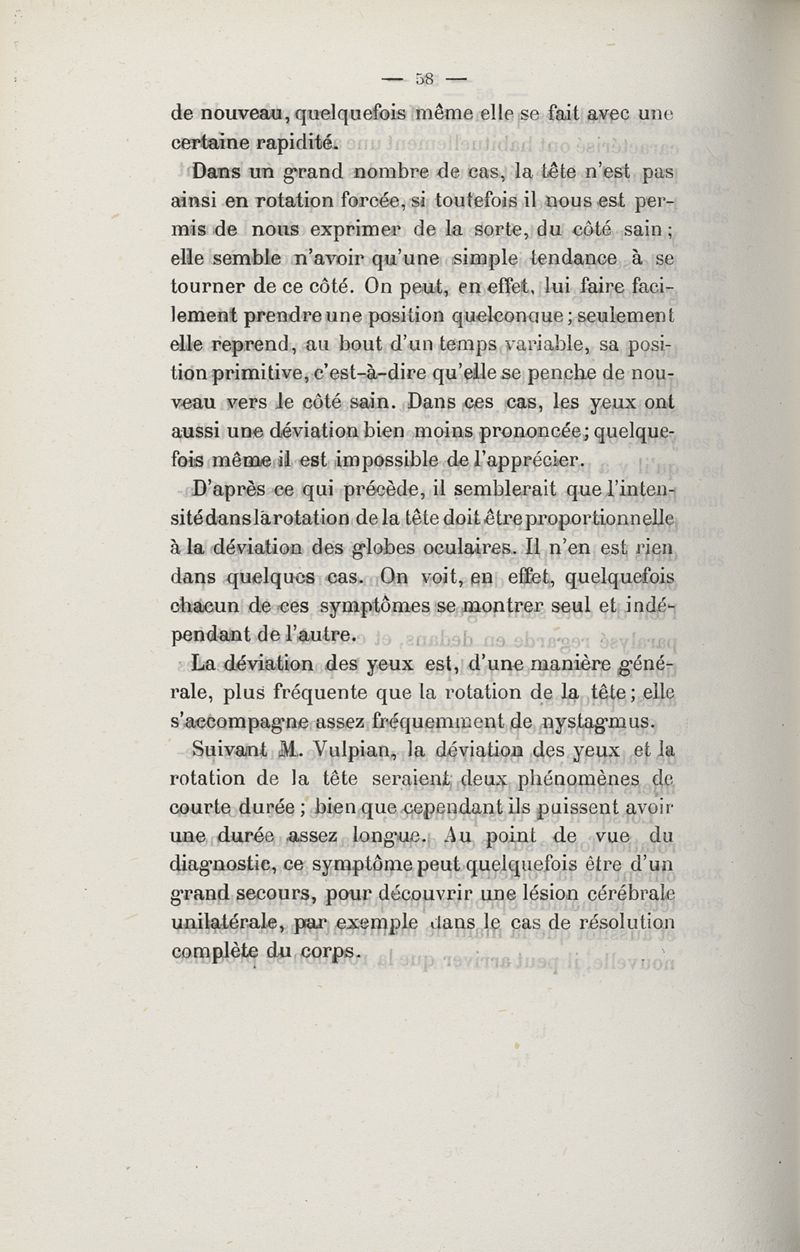 — 58 —

de nouveau, quelquefois même elle se fait avec une certaine rapidité.

Dans un grand nombre de cas, la tête n'est pas ainsi en rotation forcée, si toutefois il nous est permis de nous exprimer de la sorte, du côté sain ; elle semble n'avoir qu'une simple tendance à se tourner de ce côté. On peut, en effet, lui faire facilement prendre une position quelconque ; seulement elle reprend, au bout d'un temps variable, sa position primitive, c'est-à-dire qu'elle se penche de nouveau vers le côté sain. Dans ces cas, les yeux ont aussi une déviation bien moins prononcée ; quelquefois même il est impossible de l'apprécier.

D'après ce qui précède, il semblerait que l'intensité dans la rotation de la tête doit être proportionnelle à la déviation des globes oculaires. Il n'en est rien dans quelques cas. On voit, en effet, quelquefois chacun de ces symptômes se montrer seul et indépendant de l'autre.

La déviation des yeux est, d'une manière générale, plus fréquente que la rotation de la tête ; elle s'accompagne assez fréquemment de nystagmus.

Suivant M. Vulpian, la déviation des yeux et la rotation de la tête seraient deux phénomènes de courte durée ; bien que cependant ils puissent avoir une durée assez longue. Au point de vue du diagnostic, ce symptôme peut quelquefois être d'un grand secours, pour découvrir une lésion cérébrale unilatérale, par exemple dans le cas de résolution complète du corps.